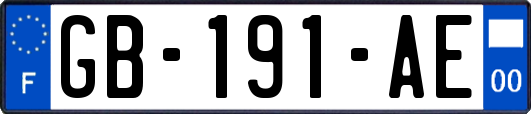 F
GB-191-AE
00